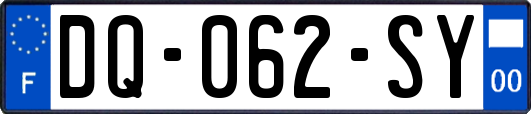 F
DQ-062-SY
00